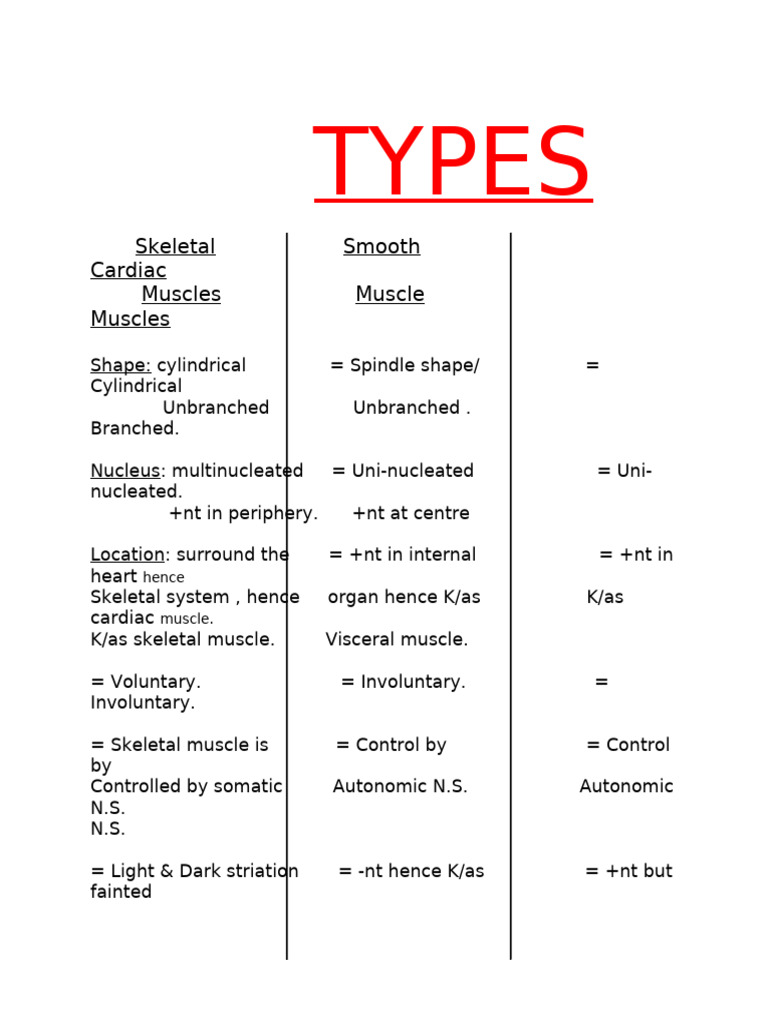 TYPES

Skeletal Smooth Cardiac
Muscles Muscle Muscles

Shape: cylindrical = Spindle shape/ = Cylindrical
Unbranched Unbranched . Branched.

Nucleus: multinucleated = Uni-nucleated = Uni-nucleated.
+nt in periphery. +nt at centre

Location: surround the = +nt in internal = +nt in heart hence
Skeletal system , hence organ hence K/as K/as cardiac muscle.
K/as skeletal muscle. Visceral muscle.

= Voluntary. = Involuntary. = Involuntary.

= Skeletal muscle is = Control by = Control by
Controlled by somatic Autonomic N.S. Autonomic N.S.
N.S.

= Light & Dark striation = -nt hence K/as = +nt but fainted